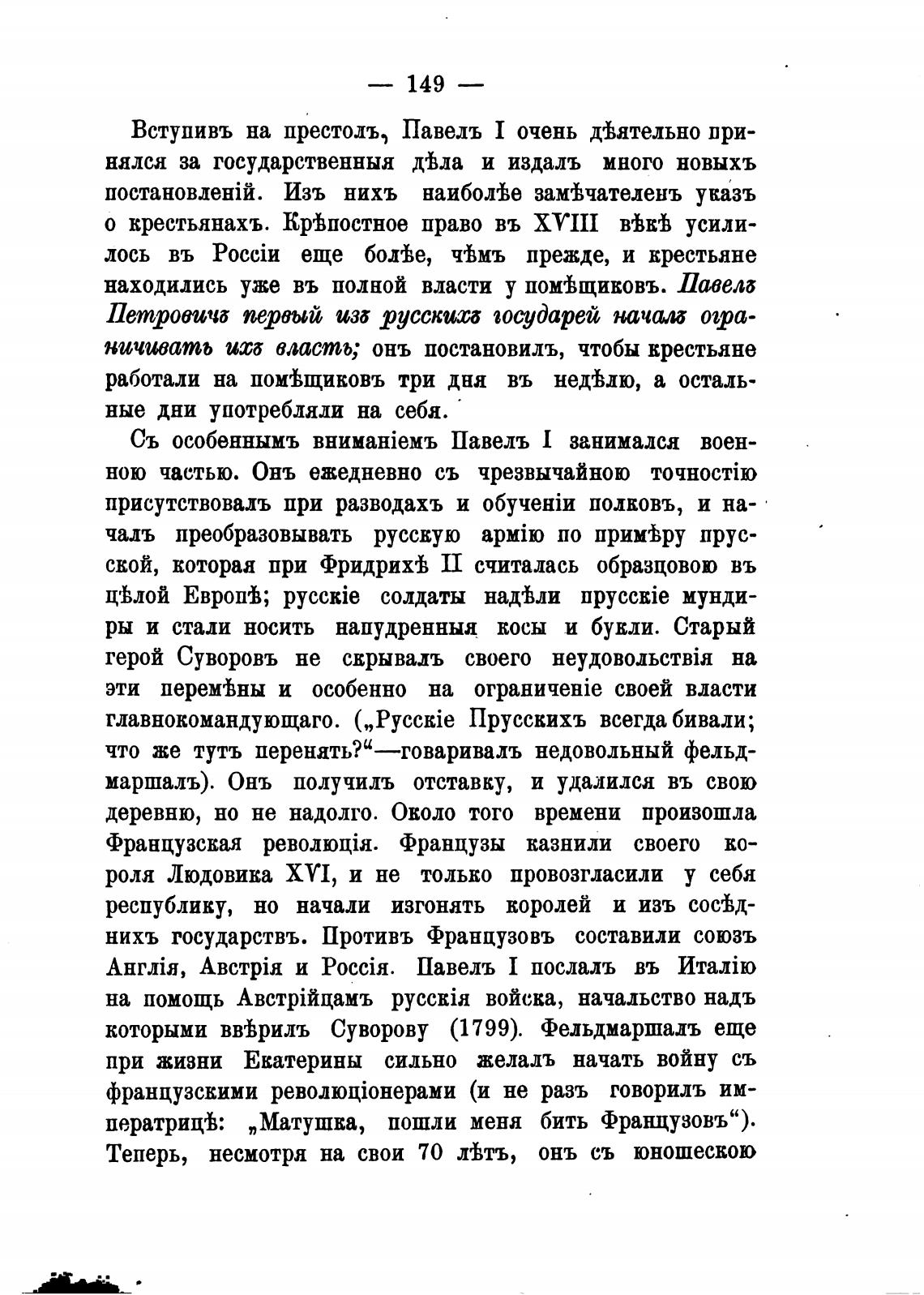 — 149 —

Вступивъ на престолъ, Павелъ I очень дѣятельно принялся за государственныя дѣла и издалъ много новыхъ постановленій. Изъ нихъ наиболѣе замѣчателенъ указъ о крестьянахъ. Крѣпостное право въ XVIII вѣкѣ усилилось въ Россіи еще болѣе, чѣмъ прежде, и крестьяне находились уже въ полной власти у помѣщиковъ. Павелъ Петровичъ первый изъ русскихъ государей началъ ограничивать ихъ власть; онъ постановилъ, чтобы крестьяне работали на помѣщиковъ три дня въ недѣлю, а остальные дни употребляли на себя.

Съ особеннымъ вниманіемъ Павелъ I занимался военною частью. Онъ ежедневно съ чрезвычайною точностію присутствовалъ при разводахъ и обученіи полковъ, и началъ преобразовывать русскую армію по примѣру прусской, которая при Фридрихѣ II считалась образцовою въ цѣлой Европѣ; русскіе солдаты надѣли прусскіе мундиры и стали носить напудренныя косы и букли. Старый герой Суворовъ не скрывалъ своего неудовольствія на эти перемѣны и особенно на ограниченіе своей власти главнокомандующаго. („Русскіе Прусскихъ всегда бивали; что же тутъ перенять?“—говаривалъ недовольный фельдмаршалъ). Онъ получилъ отставку, и удалился въ свою деревню, но не надолго. Около того времени произошла Французская революція. Французы казнили своего короля Людовика XVI, и не только провозгласили у себя республику, но начали изгонять королей и изъ сосѣднихъ государствъ. Противъ Французовъ составили союзъ Англія, Австрія и Россія. Павелъ I послалъ въ Италію на помощь Австрійцамъ русскія войска, начальство надъ которыми ввѣрилъ Суворову (1799). Фельдмаршалъ еще при жизни Екатерины сильно желалъ начать войну съ французскими революціонерами (и не разъ говорилъ императрицѣ: „Матушка, пошли меня бить Французовъ“). Теперь, несмотря на свои 70 лѣтъ, онъ съ юношескою